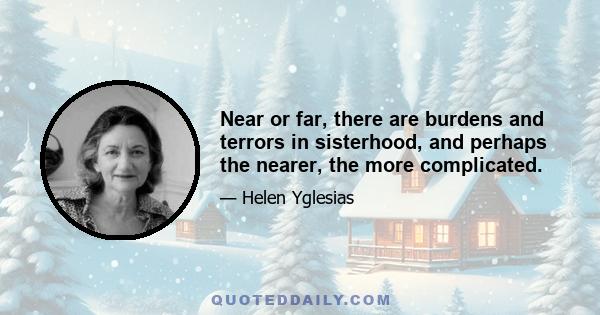 Near or far, there are burdens and terrors in sisterhood, and perhaps the nearer, the more complicated.

— Helen Yglesias

QUOTEDDAILY.COM